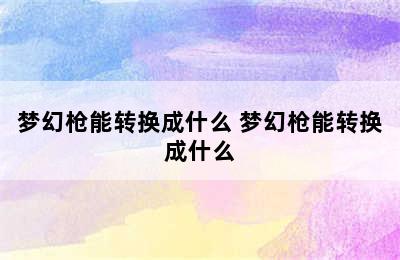 梦幻枪能转换成什么 梦幻枪能转换成什么